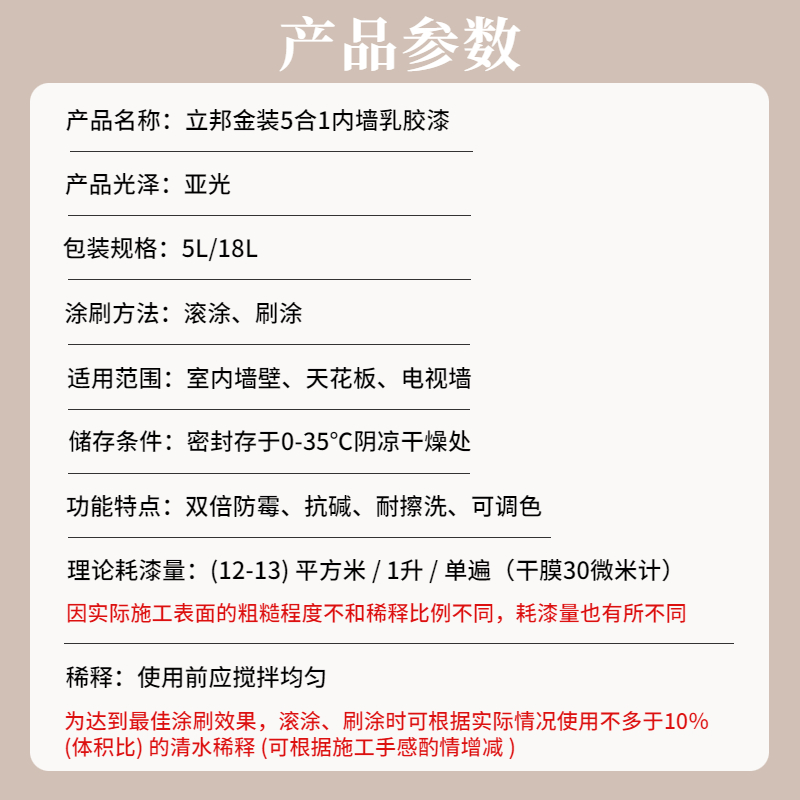 产品参数

产品名称：立邦金装5合1内墙乳胶漆

产品光泽：亚光

包装规格：5L/18L

涂刷方法：滚涂、刷涂

适用范围：室内墙壁、天花板、电视墙

储存条件：密封存于0-35°C阴凉干燥处

功能特点：双倍防霉、抗碱、耐擦洗、可调色

理论耗漆量：(12-13) 平方米 / 1升 / 单遍（干膜30微米计）

因实际施工表面的粗糙程度不和稀释比例不同，耗漆量也有所不同

稀释：使用前应搅拌均匀

为达到最佳涂刷效果，滚涂、刷涂时可根据实际情况使用不多于10% (体积比) 的清水稀释 (可根据施工手感酌情增减 )